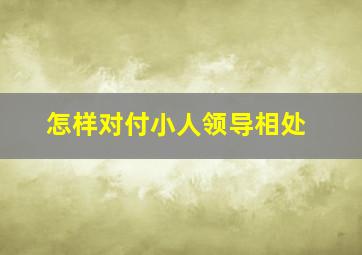 怎样对付小人领导相处